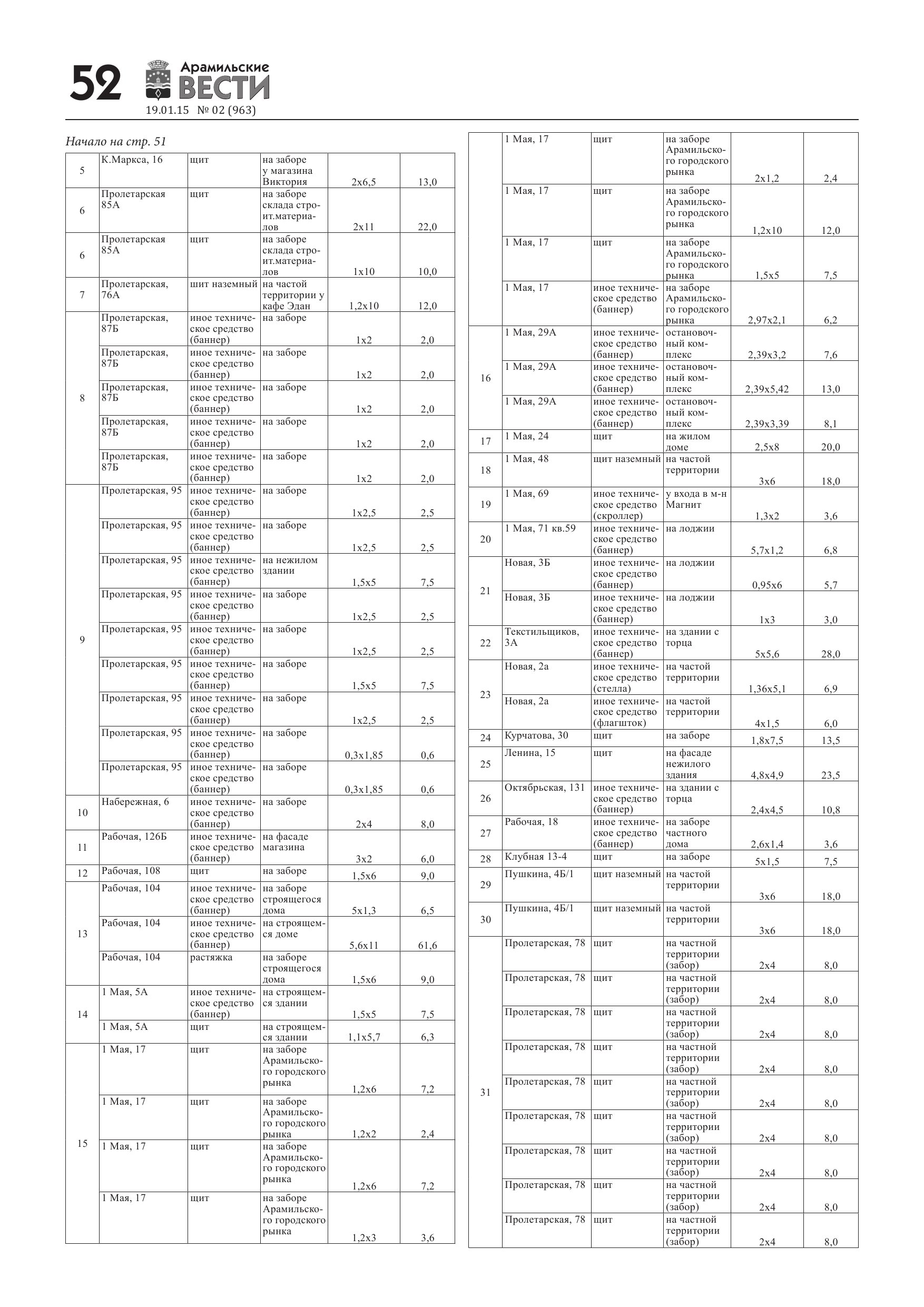 52 Арамильские ВЕСТИ
19.01.15 № 02 (963)

Начало на стр. 51

| | | | | | |
|---|---|---|---|---|---|
| 5 | К.Маркса, 16 | щит | на заборе у магазина Виктория | 2х6,5 | 13,0 |
| 6 | Пролетарская 85А | щит | на заборе склада строит.материалов | 2х11 | 22,0 |
| 6 | Пролетарская 85А | щит | на заборе склада строит.материалов | 1х10 | 10,0 |
| 7 | Пролетарская, 76А | шит наземный | на частой территории у кафе Эдан | 1,2х10 | 12,0 |
| 8 | Пролетарская, 87Б | иное техническое средство (баннер) | на заборе | 1х2 | 2,0 |
| | Пролетарская, 87Б | иное техническое средство (баннер) | на заборе | 1х2 | 2,0 |
| | Пролетарская, 87Б | иное техническое средство (баннер) | на заборе | 1х2 | 2,0 |
| | Пролетарская, 87Б | иное техническое средство (баннер) | на заборе | 1х2 | 2,0 |
| | Пролетарская, 87Б | иное техническое средство (баннер) | на заборе | 1х2 | 2,0 |
| 9 | Пролетарская, 95 | иное техническое средство (баннер) | на заборе | 1х2,5 | 2,5 |
| | Пролетарская, 95 | иное техническое средство (баннер) | на заборе | 1х2,5 | 2,5 |
| | Пролетарская, 95 | иное техническое средство (баннер) | на нежилом здании | 1,5х5 | 7,5 |
| | Пролетарская, 95 | иное техническое средство (баннер) | на заборе | 1х2,5 | 2,5 |
| | Пролетарская, 95 | иное техническое средство (баннер) | на заборе | 1х2,5 | 2,5 |
| | Пролетарская, 95 | иное техническое средство (баннер) | на заборе | 1,5х5 | 7,5 |
| | Пролетарская, 95 | иное техническое средство (баннер) | на заборе | 1х2,5 | 2,5 |
| | Пролетарская, 95 | иное техническое средство (баннер) | на заборе | 0,3х1,85 | 0,6 |
| | Пролетарская, 95 | иное техническое средство (баннер) | на заборе | 0,3х1,85 | 0,6 |
| 10 | Набережная, 6 | иное техническое средство (баннер) | на заборе | 2х4 | 8,0 |
| 11 | Рабочая, 126Б | иное техническое средство (баннер) | на фасаде магазина | 3х2 | 6,0 |
| 12 | Рабочая, 108 | щит | на заборе | 1,5х6 | 9,0 |
| 13 | Рабочая, 104 | иное техническое средство (баннер) | на заборе строящегося дома | 5х1,3 | 6,5 |
| | Рабочая, 104 | иное техническое средство (баннер) | на строящемся доме | 5,6х11 | 61,6 |
| | Рабочая, 104 | растяжка | на заборе строящегося дома | 1,5х6 | 9,0 |
| 14 | 1 Мая, 5А | иное техническое средство (баннер) | на строящемся здании | 1,5х5 | 7,5 |
| | 1 Мая, 5А | щит | на строящемся здании | 1,1х5,7 | 6,3 |
| 15 | 1 Мая, 17 | щит | на заборе Арамильского городского рынка | 1,2х6 | 7,2 |
| | 1 Мая, 17 | щит | на заборе Арамильского городского рынка | 1,2х2 | 2,4 |
| | 1 Мая, 17 | щит | на заборе Арамильского городского рынка | 1,2х6 | 7,2 |
| | 1 Мая, 17 | щит | на заборе Арамильского городского рынка | 1,2х3 | 3,6 |

| | | | | | |
|---|---|---|---|---|---|
| | 1 Мая, 17 | щит | на заборе Арамильского городского рынка | 2х1,2 | 2,4 |
| | 1 Мая, 17 | щит | на заборе Арамильского городского рынка | 1,2х10 | 12,0 |
| | 1 Мая, 17 | щит | на заборе Арамильского городского рынка | 1,5х5 | 7,5 |
| | 1 Мая, 17 | иное техническое средство (баннер) | на заборе Арамильского городского рынка | 2,97х2,1 | 6,2 |
| 16 | 1 Мая, 29А | иное техническое средство (баннер) | остановочный комплекс | 2,39х3,2 | 7,6 |
| | 1 Мая, 29А | иное техническое средство (баннер) | остановочный комплекс | 2,39х5,42 | 13,0 |
| | 1 Мая, 29А | иное техническое средство (баннер) | остановочный комплекс | 2,39х3,39 | 8,1 |
| 17 | 1 Мая, 24 | щит | на жилом доме | 2,5х8 | 20,0 |
| 18 | 1 Мая, 48 | щит наземный | на частой территории | 3х6 | 18,0 |
| 19 | 1 Мая, 69 | иное техническое средство (скроллер) | у входа в м-н Магнит | 1,3х2 | 3,6 |
| 20 | 1 Мая, 71 кв.59 | иное техническое средство (баннер) | на лоджии | 5,7х1,2 | 6,8 |
| 21 | Новая, 3Б | иное техническое средство (баннер) | на лоджии | 0,95х6 | 5,7 |
| | Новая, 3Б | иное техническое средство (баннер) | на лоджии | 1х3 | 3,0 |
| 22 | Текстильщиков, 3А | иное техническое средство (баннер) | на здании с торца | 5х5,6 | 28,0 |
| 23 | Новая, 2а | иное техническое средство (стелла) | на частой территории | 1,36х5,1 | 6,9 |
| | Новая, 2а | иное техническое средство (флагшток) | на частой территории | 4х1,5 | 6,0 |
| 24 | Курчатова, 30 | щит | на заборе | 1,8х7,5 | 13,5 |
| 25 | Ленина, 15 | щит | на фасаде нежилого здания | 4,8х4,9 | 23,5 |
| 26 | Октябрьская, 131 | иное техническое средство (баннер) | на здании с торца | 2,4х4,5 | 10,8 |
| 27 | Рабочая, 18 | иное техническое средство (баннер) | на заборе частного дома | 2,6х1,4 | 3,6 |
| 28 | Клубная 13-4 | щит | на заборе | 5х1,5 | 7,5 |
| 29 | Пушкина, 4Б/1 | щит наземный | на частой территории | 3х6 | 18,0 |
| 30 | Пушкина, 4Б/1 | щит наземный | на частой территории | 3х6 | 18,0 |
| 31 | Пролетарская, 78 | щит | на частной территории (забор) | 2х4 | 8,0 |
| | Пролетарская, 78 | щит | на частной территории (забор) | 2х4 | 8,0 |
| | Пролетарская, 78 | щит | на частной территории (забор) | 2х4 | 8,0 |
| | Пролетарская, 78 | щит | на частной территории (забор) | 2х4 | 8,0 |
| | Пролетарская, 78 | щит | на частной территории (забор) | 2х4 | 8,0 |
| | Пролетарская, 78 | щит | на частной территории (забор) | 2х4 | 8,0 |
| | Пролетарская, 78 | щит | на частной территории (забор) | 2х4 | 8,0 |
| | Пролетарская, 78 | щит | на частной территории (забор) | 2х4 | 8,0 |
| | Пролетарская, 78 | щит | на частной территории (забор) | 2х4 | 8,0 |